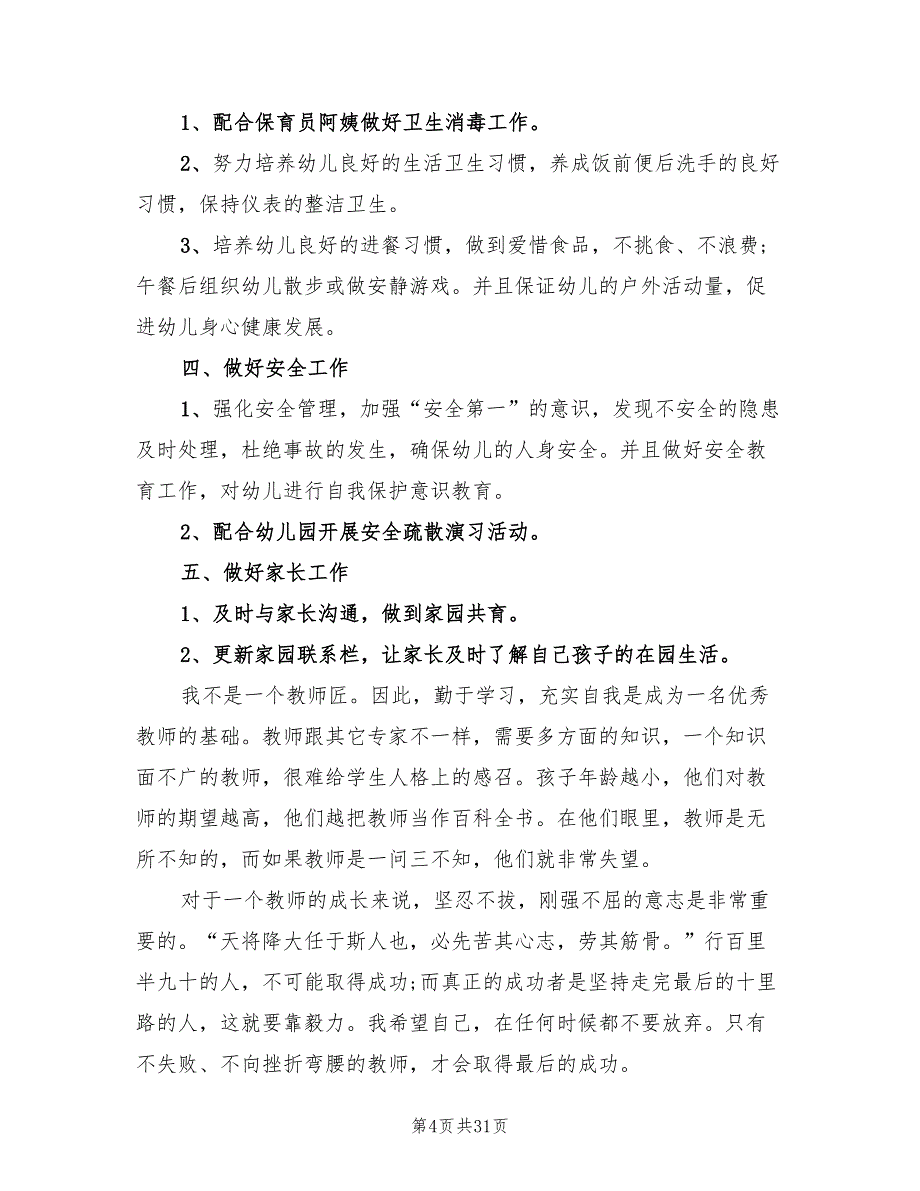 1、配合保育员阿姨做好卫生消毒工作。

2、努力培养幼儿良好的生活卫生习惯，养成饭前便后洗手的良好习惯，保持仪表的整洁卫生。

3、培养幼儿良好的进餐习惯，做到爱惜食品，不挑食、不浪费；午餐后组织幼儿散步或做安静游戏。并且保证幼儿的户外活动量，促进幼儿身心健康发展。

四、做好安全工作

1、强化安全管理，加强“安全第一”的意识，发现不安全的隐患及时处理，杜绝事故的发生，确保幼儿的人身安全。并且做好安全教育工作，对幼儿进行自我保护意识教育。

2、配合幼儿园开展安全疏散演习活动。

五、做好家长工作

1、及时与家长沟通，做到家园共育。

2、更新家园联系栏，让家长及时了解自己孩子的在园生活。

我不是一个教师匠。因此，勤于学习，充实自我是成为一名优秀教师的基础。教师跟其它专家不一样，需要多方面的知识，一个知识面不广的教师，很难给学生人格上的感召。孩子年龄越小，他们对教师的期望越高，他们越把教师当作百科全书。在他们眼里，教师是无所不知的，而如果教师是一问三不知，他们就非常失望。

对于一个教师的成长来说，坚忍不拔，刚强不屈的意志是非常重要的。“天将降大任于斯人也，必先苦其心志，劳其筋骨。”行百里半九十的人，不可能取得成功;而真正的成功者是坚持走完最后的十里路的人，这就要靠毅力。我希望自己，在任何时候都不要放弃。只有不失败、不向挫折弯腰的教师，才会取得最后的成功。

第4页 共31页